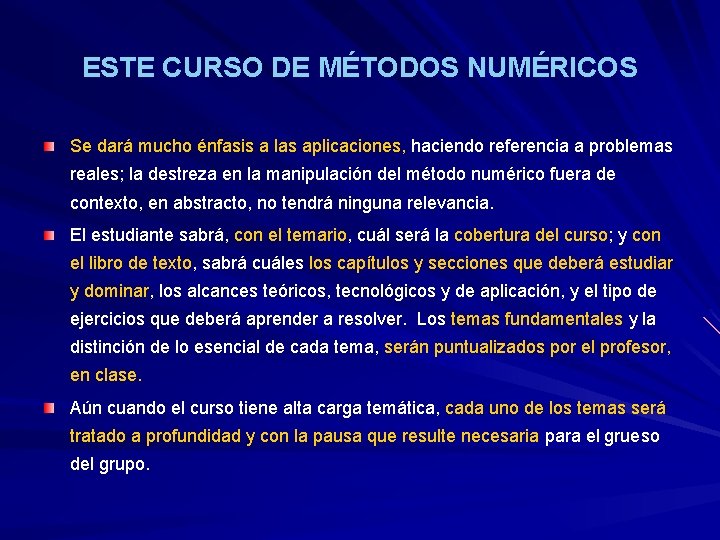 ESTE CURSO DE MÉTODOS NUMÉRICOS

Se dará mucho énfasis a las aplicaciones, haciendo referencia a problemas reales; la destreza en la manipulación del método numérico fuera de contexto, en abstracto, no tendrá ninguna relevancia.

El estudiante sabrá, con el temario, cuál será la cobertura del curso; y con el libro de texto, sabrá cuáles los capítulos y secciones que deberá estudiar y dominar, los alcances teóricos, tecnológicos y de aplicación, y el tipo de ejercicios que deberá aprender a resolver. Los temas fundamentales y la distinción de lo esencial de cada tema, serán puntualizados por el profesor, en clase.

Aún cuando el curso tiene alta carga temática, cada uno de los temas será tratado a profundidad y con la pausa que resulte necesaria para el grueso del grupo.